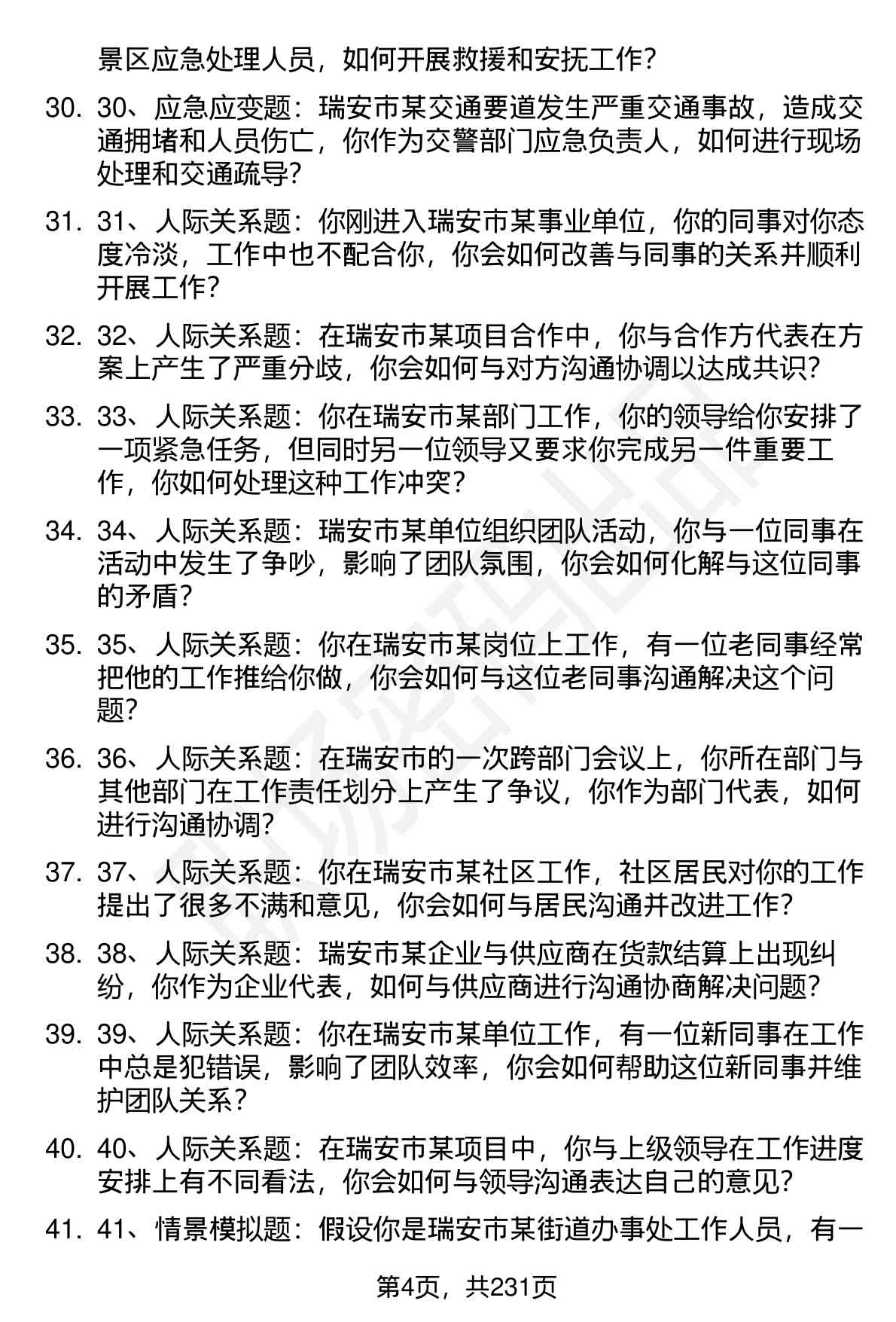 景区应急处理人员，如何开展救援和安抚工作？

30. 30、应急应变题：瑞安市某交通要道发生严重交通事故，造成交通拥堵和人员伤亡，你作为交警部门应急负责人，如何进行现场处理和交通疏导？

31. 31、人际关系题：你刚进入瑞安市某事业单位，你的同事对你态度冷淡，工作中也不配合你，你会如何改善与同事的关系并顺利开展工作？

32. 32、人际关系题：在瑞安市某项目合作中，你与合作方代表在方案上产生了严重分歧，你会如何与对方沟通协调以达成共识？

33. 33、人际关系题：你在瑞安市某部门工作，你的领导给你安排了一项紧急任务，但同时另一位领导又要求你完成另一件重要工作，你如何处理这种工作冲突？

34. 34、人际关系题：瑞安市某单位组织团队活动，你与一位同事在活动中发生了争吵，影响了团队氛围，你会如何化解与这位同事的矛盾？

35. 35、人际关系题：你在瑞安市某岗位上工作，有一位老同事经常把他的工作推给你做，你会如何与这位老同事沟通解决这个问题？

36. 36、人际关系题：在瑞安市的一次跨部门会议上，你所在部门与其他部门在工作责任划分上产生了争议，你作为部门代表，如何进行沟通协调？

37. 37、人际关系题：你在瑞安市某社区工作，社区居民对你的工作提出了很多不满和意见，你会如何与居民沟通并改进工作？

38. 38、人际关系题：瑞安市某企业与供应商在货款结算上出现纠纷，你作为企业代表，如何与供应商进行沟通协商解决问题？

39. 39、人际关系题：你在瑞安市某单位工作，有一位新同事在工作中总是犯错误，影响了团队效率，你会如何帮助这位新同事并维护团队关系？

40. 40、人际关系题：在瑞安市某项目中，你与上级领导在工作进度安排上有不同看法，你会如何与领导沟通表达自己的意见？

41. 41、情景模拟题：假设你是瑞安市某街道办事处工作人员，有一

第4页，共231页